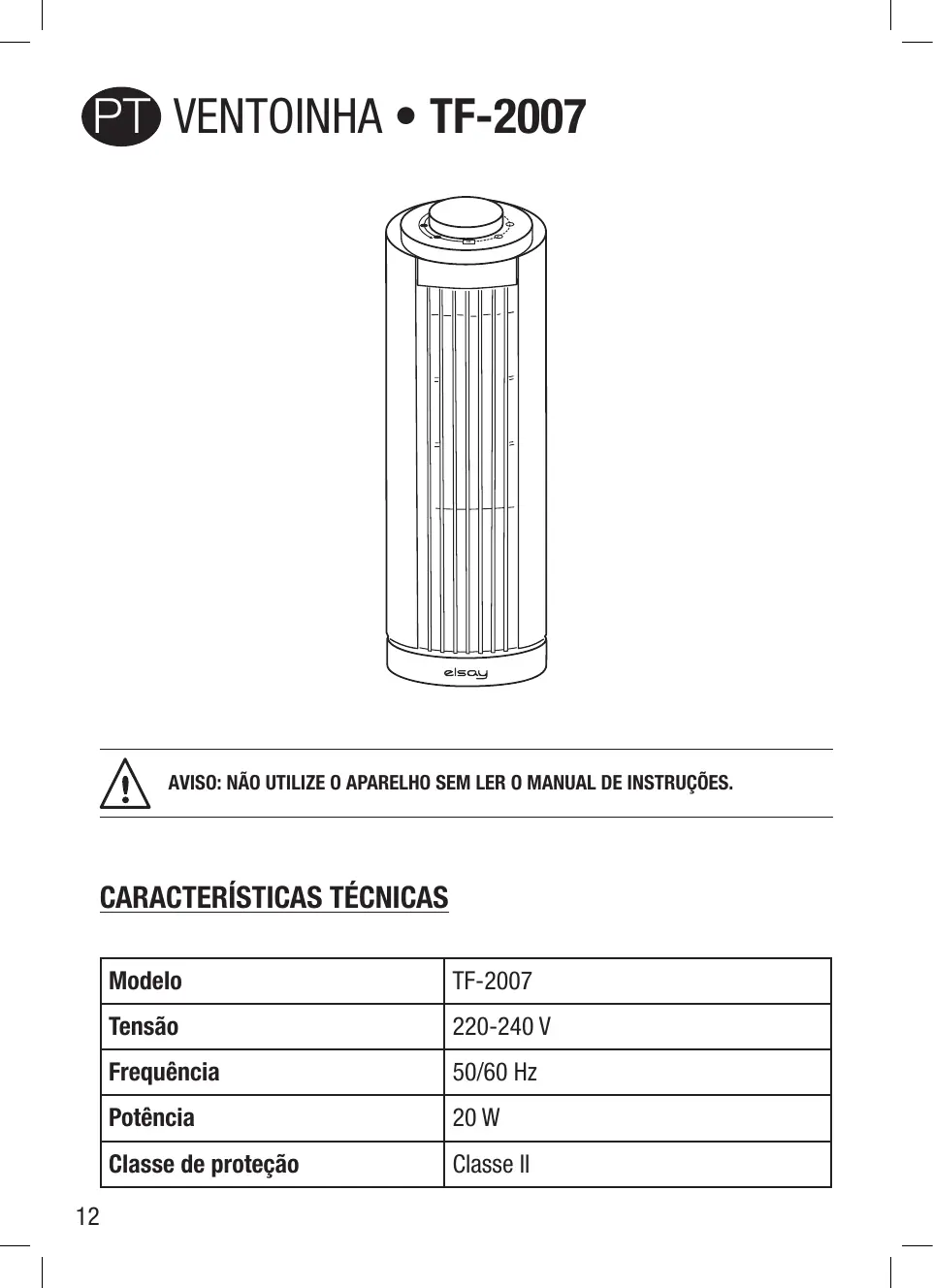 PT VENTOINHA • TF-2007

elsay

AVISO: NÃO UTILIZE O APARELHO SEM LER O MANUAL DE INSTRUÇÕES.

CARACTERÍSTICAS TÉCNICAS

| Modelo | TF-2007 |
|---|---|
| Tensão | 220-240 V |
| Frequência | 50/60 Hz |
| Potência | 20 W |
| Classe de proteção | Classe II |

12